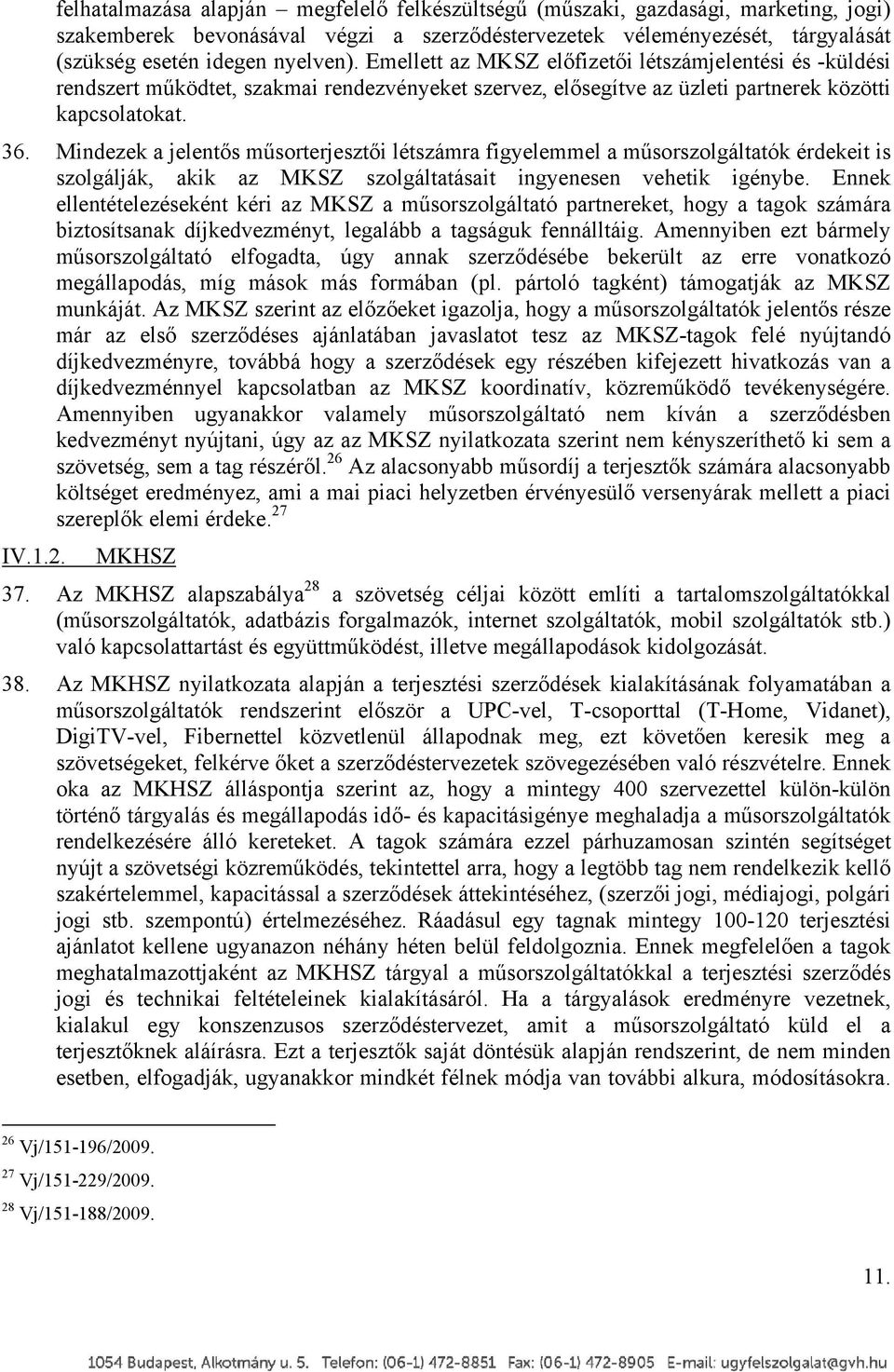 felhatalmazása alapján – megfelelő felkészültségű (műszaki, gazdasági, marketing, jogi) szakemberek bevonásával végzi a szerződéstervezetek véleményezését, tárgyalását (szükség esetén idegen nyelven). Emellett az MKSZ előfizetői létszámjelentési és -küldési rendszert működtet, szakmai rendezvényeket szervez, elősegítve az üzleti partnerek közötti kapcsolatokat.

36. Mindezek a jelentős műsorterjesztői létszámra figyelemmel a műsorszolgáltatók érdekeit is szolgálják, akik az MKSZ szolgáltatásait ingyenesen vehetik igénybe. Ennek ellentételezéseként kéri az MKSZ a műsorszolgáltató partnereket, hogy a tagok számára biztosítsanak díjkedvezményt, legalább a tagságuk fennálltáig. Amennyiben ezt bármely műsorszolgáltató elfogadta, úgy annak szerződésébe bekerült az erre vonatkozó megállapodás, míg mások más formában (pl. pártoló tagként) támogatják az MKSZ munkáját. Az MKSZ szerint az előzőeket igazolja, hogy a műsorszolgáltatók jelentős része már az első szerződéses ajánlatában javaslatot tesz az MKSZ-tagok felé nyújtandó díjkedvezményre, továbbá hogy a szerződések egy részében kifejezett hivatkozás van a díjkedvezménnyel kapcsolatban az MKSZ koordinatív, közreműködő tevékenységére. Amennyiben ugyanakkor valamely műsorszolgáltató nem kíván a szerződésben kedvezményt nyújtani, úgy az az MKSZ nyilatkozata szerint nem kényszeríthető ki sem a szövetség, sem a tag részéről.$^{26}$ Az alacsonyabb műsordíj a terjesztők számára alacsonyabb költséget eredményez, ami a mai piaci helyzetben érvényesülő versenyárak mellett a piaci szereplők elemi érdeke.$^{27}$

IV.1.2. MKHSZ

37. Az MKHSZ alapszabálya$^{28}$ a szövetség céljai között említi a tartalomszolgáltatókkal (műsorszolgáltatók, adatbázis forgalmazók, internet szolgáltatók, mobil szolgáltatók stb.) való kapcsolattartást és együttműködést, illetve megállapodások kidolgozását.

38. Az MKHSZ nyilatkozata alapján a terjesztési szerződések kialakításának folyamatában a műsorszolgáltatók rendszerint először a UPC-vel, T-csoporttal (T-Home, Vidanet), DigiTV-vel, Fibernettel közvetlenül állapodnak meg, ezt követően keresik meg a szövetségeket, felkérve őket a szerződéstervezetek szövegezésében való részvételre. Ennek oka az MKHSZ álláspontja szerint az, hogy a mintegy 400 szervezettel külön-külön történő tárgyalás és megállapodás idő- és kapacitásigénye meghaladja a műsorszolgáltatók rendelkezésére álló kereteket. A tagok számára ezzel párhuzamosan szintén segítséget nyújt a szövetségi közreműködés, tekintettel arra, hogy a legtöbb tag nem rendelkezik kellő szakértelemmel, kapacitással a szerződések áttekintéséhez, (szerzői jogi, médiajogi, polgári jogi stb. szempontú) értelmezéséhez. Ráadásul egy tagnak mintegy 100-120 terjesztési ajánlatot kellene ugyanazon néhány héten belül feldolgoznia. Ennek megfelelően a tagok meghatalmazottjaként az MKHSZ tárgyal a műsorszolgáltatókkal a terjesztési szerződés jogi és technikai feltételeinek kialakításáról. Ha a tárgyalások eredményre vezetnek, kialakul egy konszenzusos szerződéstervezet, amit a műsorszolgáltató küld el a terjesztőknek aláírásra. Ezt a terjesztők saját döntésük alapján rendszerint, de nem minden esetben, elfogadják, ugyanakkor mindkét félnek módja van további alkura, módosításokra.

$^{26}$ Vj/151-196/2009.
$^{27}$ Vj/151-229/2009.
$^{28}$ Vj/151-188/2009.

11.

1054 Budapest, Alkotmány u. 5. Telefon: (06-1) 472-8851 Fax: (06-1) 472-8905 E-mail: ugyfelszolgalat@gvh.hu